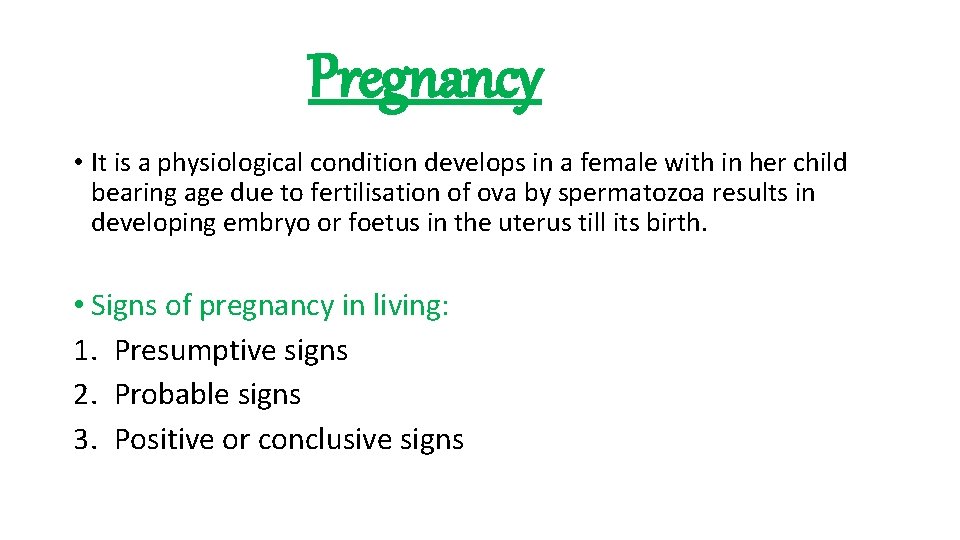 Pregnancy

• It is a physiological condition develops in a female with in her child bearing age due to fertilisation of ova by spermatozoa results in developing embryo or foetus in the uterus till its birth.

• Signs of pregnancy in living:
1. Presumptive signs
2. Probable signs
3. Positive or conclusive signs